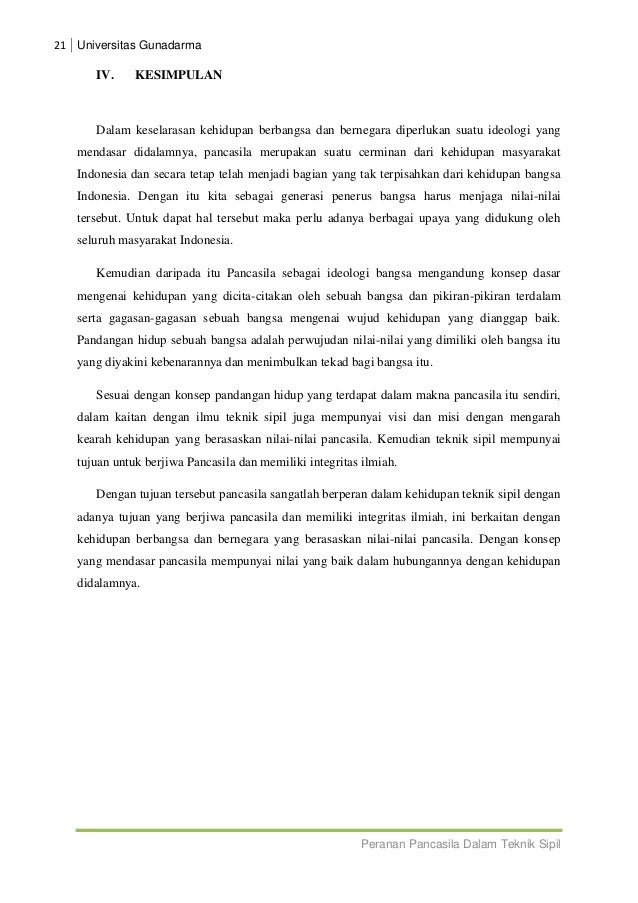 21 | Universitas Gunadarma

IV. KESIMPULAN

Dalam keselarasan kehidupan berbangsa dan bernegara diperlukan suatu ideologi yang mendasar didalamnya, pancasila merupakan suatu cerminan dari kehidupan masyarakat Indonesia dan secara tetap telah menjadi bagian yang tak terpisahkan dari kehidupan bangsa Indonesia. Dengan itu kita sebagai generasi penerus bangsa harus menjaga nilai-nilai tersebut. Untuk dapat hal tersebut maka perlu adanya berbagai upaya yang didukung oleh seluruh masyarakat Indonesia.

Kemudian daripada itu Pancasila sebagai ideologi bangsa mengandung konsep dasar mengenai kehidupan yang dicita-citakan oleh sebuah bangsa dan pikiran-pikiran terdalam serta gagasan-gagasan sebuah bangsa mengenai wujud kehidupan yang dianggap baik. Pandangan hidup sebuah bangsa adalah perwujudan nilai-nilai yang dimiliki oleh bangsa itu yang diyakini kebenarannya dan menimbulkan tekad bagi bangsa itu.

Sesuai dengan konsep pandangan hidup yang terdapat dalam makna pancasila itu sendiri, dalam kaitan dengan ilmu teknik sipil juga mempunyai visi dan misi dengan mengarah kearah kehidupan yang berasaskan nilai-nilai pancasila. Kemudian teknik sipil mempunyai tujuan untuk berjiwa Pancasila dan memiliki integritas ilmiah.

Dengan tujuan tersebut pancasila sangatlah berperan dalam kehidupan teknik sipil dengan adanya tujuan yang berjiwa pancasila dan memiliki integritas ilmiah, ini berkaitan dengan kehidupan berbangsa dan bernegara yang berasaskan nilai-nilai pancasila. Dengan konsep yang mendasar pancasila mempunyai nilai yang baik dalam hubungannya dengan kehidupan didalamnya.

Peranan Pancasila Dalam Teknik Sipil